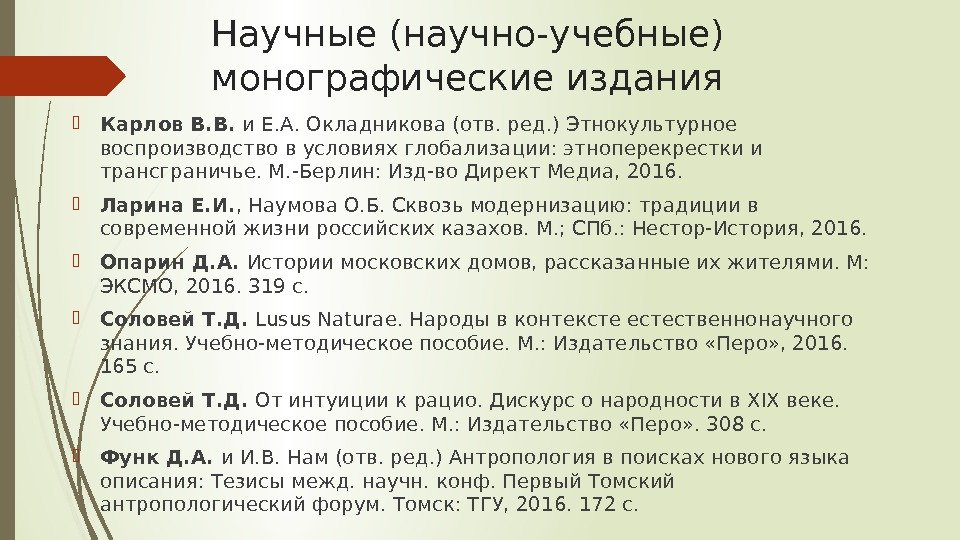 Научные (научно-учебные) монографические издания

Карлов В.В. и Е.А. Окладникова (отв. ред.) Этнокультурное воспроизводство в условиях глобализации: этноперекрестки и трансграничье. М.-Берлин: Изд-во Директ Медиа, 2016.

Ларина Е.И., Наумова О.Б. Сквозь модернизацию: традиции в современной жизни российских казахов. М.; СПб.: Нестор-История, 2016.

Опарин Д.А. Истории московских домов, рассказанные их жителями. М: ЭКСМО, 2016. 319 с.

Соловей Т.Д. Lusus Naturae. Народы в контексте естественнонаучного знания. Учебно-методическое пособие. М.: Издательство «Перо», 2016. 165 с.

Соловей Т.Д. От интуиции к рацио. Дискурс о народности в XIX веке. Учебно-методическое пособие. М.: Издательство «Перо». 308 с.

Функ Д.А. и И.В. Нам (отв. ред.) Антропология в поисках нового языка описания: Тезисы межд. научн. конф. Первый Томский антропологический форум. Томск: ТГУ, 2016. 172 с.